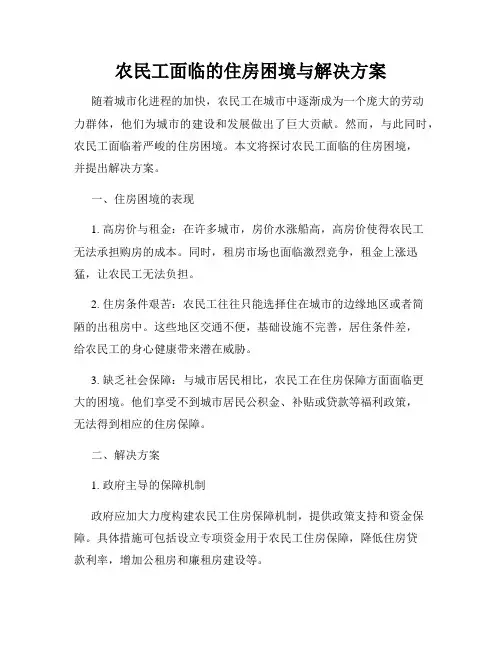 农民工面临的住房困境与解决方案

随着城市化进程的加快，农民工在城市中逐渐成为一个庞大的劳动力群体，他们为城市的建设和发展做出了巨大贡献。然而，与此同时，农民工面临着严峻的住房困境。本文将探讨农民工面临的住房困境，并提出解决方案。

一、住房困境的表现

1. 高房价与租金：在许多城市，房价水涨船高，高房价使得农民工无法承担购房的成本。同时，租房市场也面临激烈竞争，租金上涨迅猛，让农民工无法负担。

2. 住房条件艰苦：农民工往往只能选择住在城市的边缘地区或者简陋的出租房中。这些地区交通不便，基础设施不完善，居住条件差，给农民工的身心健康带来潜在威胁。

3. 缺乏社会保障：与城市居民相比，农民工在住房保障方面面临更大的困境。他们享受不到城市居民公积金、补贴或贷款等福利政策，无法得到相应的住房保障。

二、解决方案

1. 政府主导的保障机制

政府应加大力度构建农民工住房保障机制，提供政策支持和资金保障。具体措施可包括设立专项资金用于农民工住房保障，降低住房贷款利率，增加公租房和廉租房建设等。